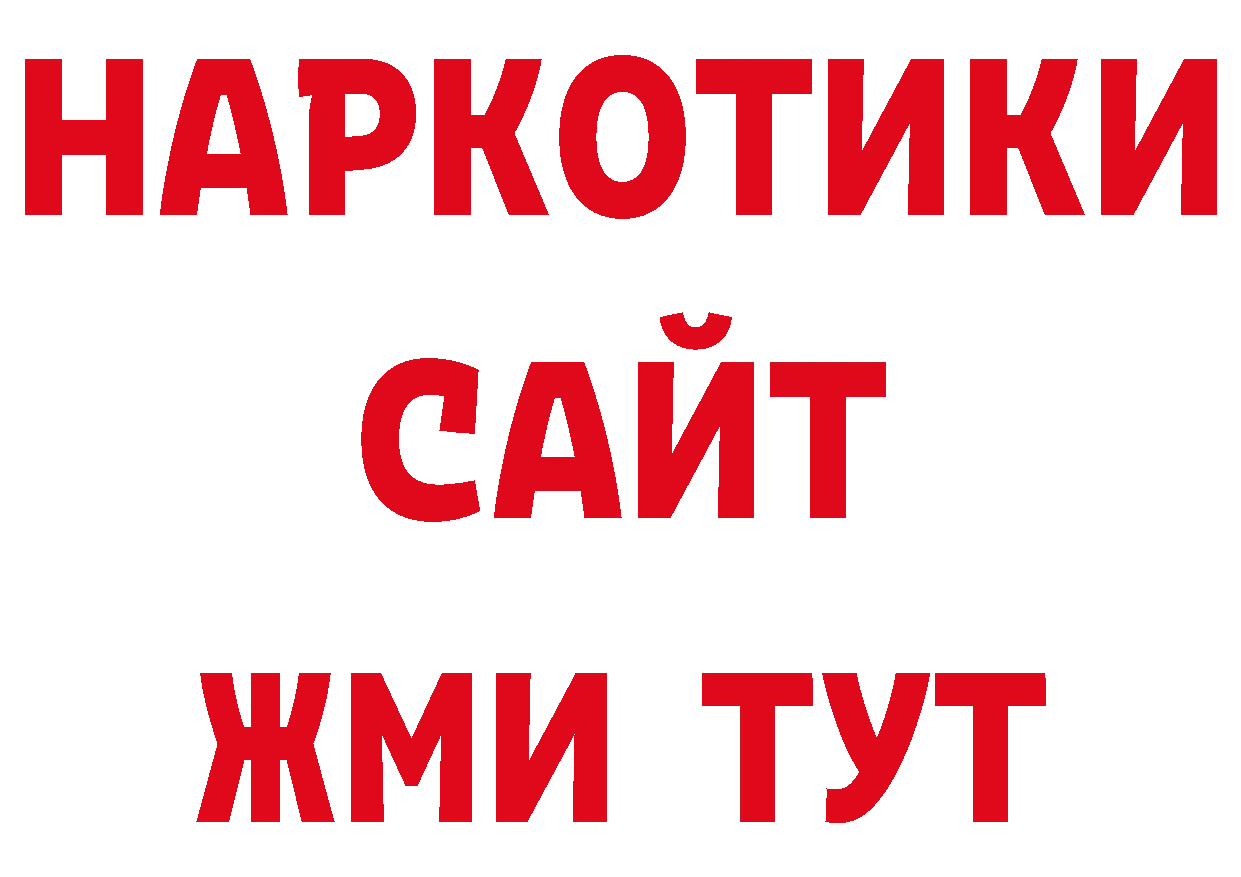 НАРКОТИКИ САЙТ ЖМИ ТУТ